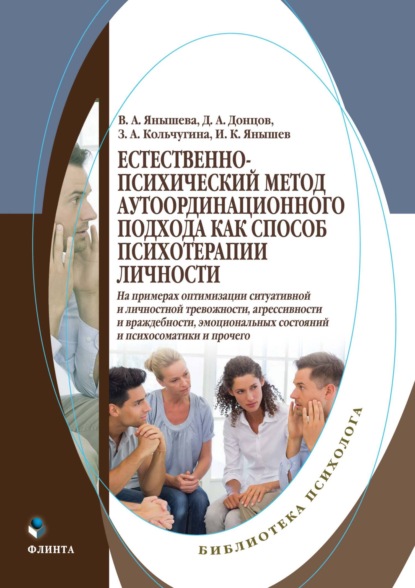 В. А. Янышева, Д. А. Донцов, З. А. Кольчугина, И. К. Янышев

ЕСТЕСТВЕННО-ПСИХИЧЕСКИЙ МЕТОД АУТООРДИНАЦИОННОГО ПОДХОДА КАК СПОСОБ ПСИХОТЕРАПИИ ЛИЧНОСТИ

На примерах оптимизации ситуативной и личностной тревожности, агрессивности и враждебности, эмоциональных состояний и психосоматики и прочего

БИБЛИОТЕКА ПСИХОЛОГА

ФЛИНТА